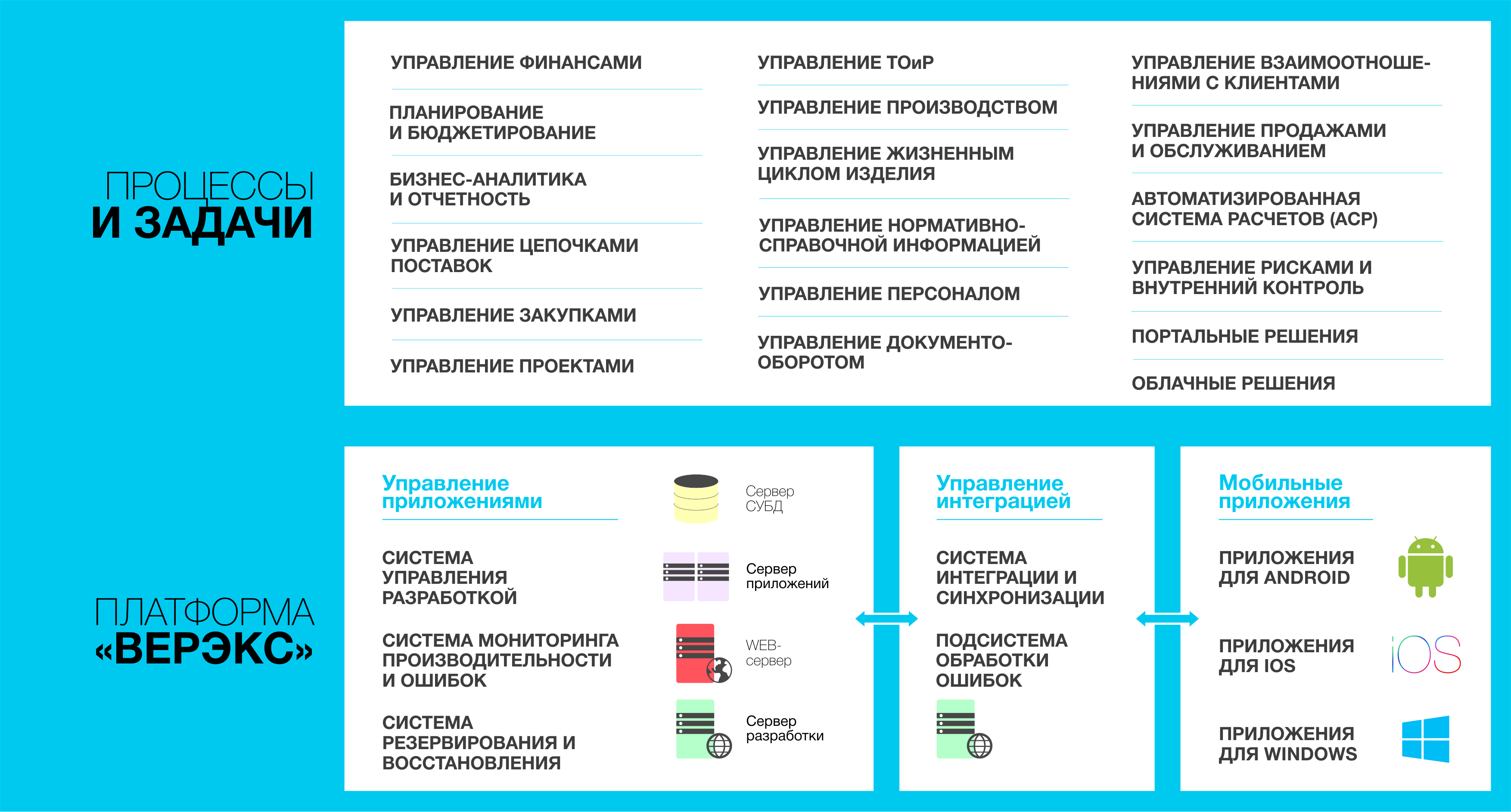 ПРОЦЕССЫ
И ЗАДАЧИ

УПРАВЛЕНИЕ ФИНАНСАМИ

ПЛАНИРОВАНИЕ И БЮДЖЕТИРОВАНИЕ

БИЗНЕС-АНАЛИТИКА И ОТЧЕТНОСТЬ

УПРАВЛЕНИЕ ЦЕПОЧКАМИ ПОСТАВОК

УПРАВЛЕНИЕ ЗАКУПКАМИ

УПРАВЛЕНИЕ ПРОЕКТАМИ

УПРАВЛЕНИЕ ТОиР

УПРАВЛЕНИЕ ПРОИЗВОДСТВОМ

УПРАВЛЕНИЕ ЖИЗНЕННЫМ ЦИКЛОМ ИЗДЕЛИЯ

УПРАВЛЕНИЕ НОРМАТИВНО-СПРАВОЧНОЙ ИНФОРМАЦИЕЙ

УПРАВЛЕНИЕ ПЕРСОНАЛОМ

УПРАВЛЕНИЕ ДОКУМЕНТООБОРОТОМ

УПРАВЛЕНИЕ ВЗАИМООТНОШЕНИЯМИ С КЛИЕНТАМИ

УПРАВЛЕНИЕ ПРОДАЖАМИ И ОБСЛУЖИВАНИЕМ

АВТОМАТИЗИРОВАННАЯ СИСТЕМА РАСЧЕТОВ (АСР)

УПРАВЛЕНИЕ РИСКАМИ И ВНУТРЕННИЙ КОНТРОЛЬ

ПОРТАЛЬНЫЕ РЕШЕНИЯ

ОБЛАЧНЫЕ РЕШЕНИЯ

ПЛАТФОРМА
«ВЕРЭКС»

Управление приложениями

СИСТЕМА УПРАВЛЕНИЯ РАЗРАБОТКОЙ

СИСТЕМА МОНИТОРИНГА ПРОИЗВОДИТЕЛЬНОСТИ И ОШИБОК

СИСТЕМА РЕЗЕРВИРОВАНИЯ И ВОССТАНОВЛЕНИЯ

Сервер СУБД

Сервер приложений

WEB-сервер

Сервер разработки

Управление интеграцией

СИСТЕМА ИНТЕГРАЦИИ И СИНХРОНИЗАЦИИ

ПОДСИСТЕМА ОБРАБОТКИ ОШИБОК

Мобильные приложения

ПРИЛОЖЕНИЯ ДЛЯ ANDROID

ПРИЛОЖЕНИЯ ДЛЯ IOS

iOS

ПРИЛОЖЕНИЯ ДЛЯ WINDOWS